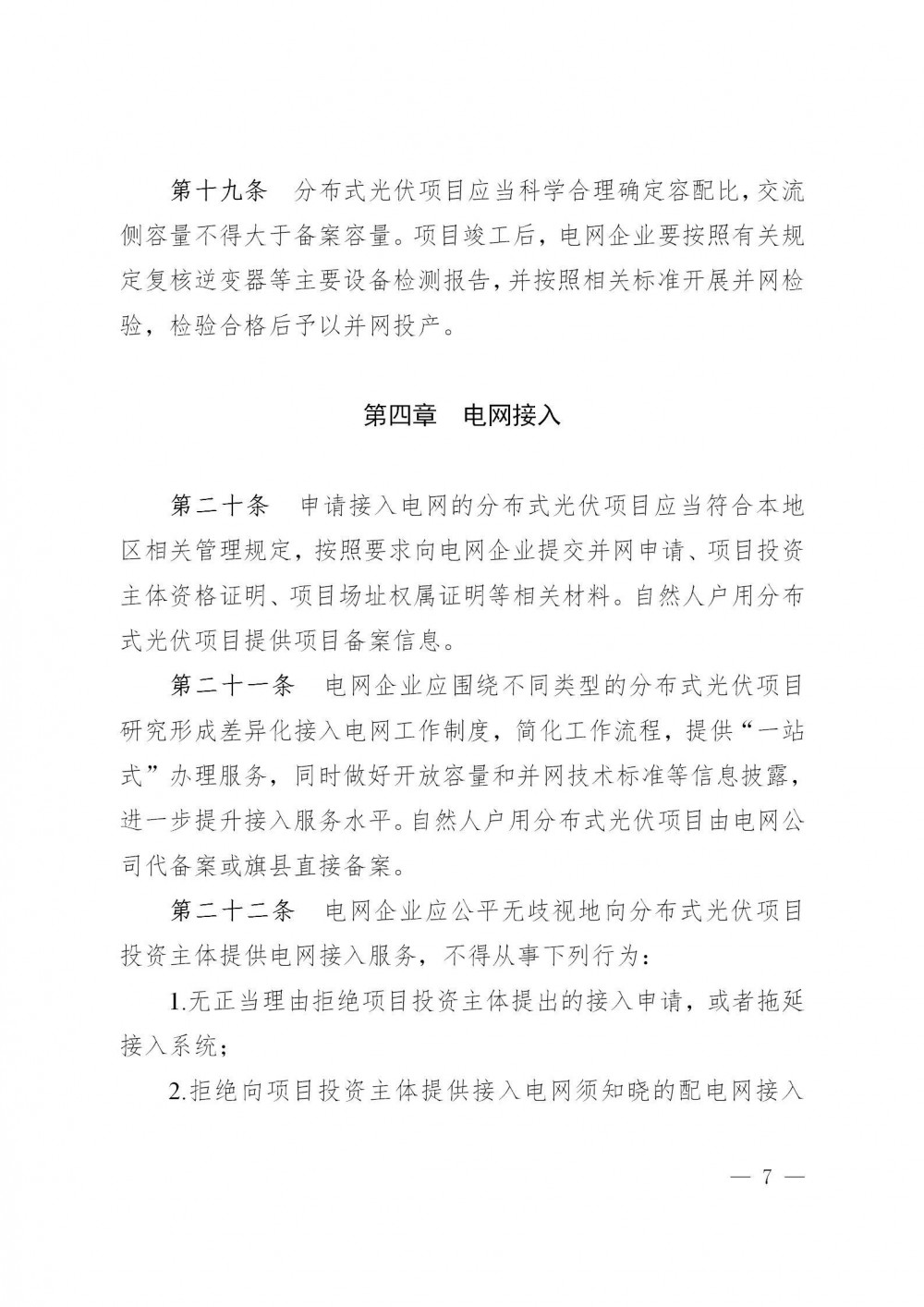 第十九条　分布式光伏项目应当科学合理确定容配比，交流侧容量不得大于备案容量。项目竣工后，电网企业要按照有关规定复核逆变器等主要设备检测报告，并按照相关标准开展并网检验，检验合格后予以并网投产。

第四章　电网接入

第二十条　申请接入电网的分布式光伏项目应当符合本地区相关管理规定，按照要求向电网企业提交并网申请、项目投资主体资格证明、项目场址权属证明等相关材料。自然人户用分布式光伏项目提供项目备案信息。

第二十一条　电网企业应围绕不同类型的分布式光伏项目研究形成差异化接入电网工作制度，简化工作流程，提供“一站式”办理服务，同时做好开放容量和并网技术标准等信息披露，进一步提升接入服务水平。自然人户用分布式光伏项目由电网公司代备案或旗县直接备案。

第二十二条　电网企业应公平无歧视地向分布式光伏项目投资主体提供电网接入服务，不得从事下列行为：

1.无正当理由拒绝项目投资主体提出的接入申请，或者拖延接入系统；

2.拒绝向项目投资主体提供接入电网须知晓的配电网接入

— 7 —